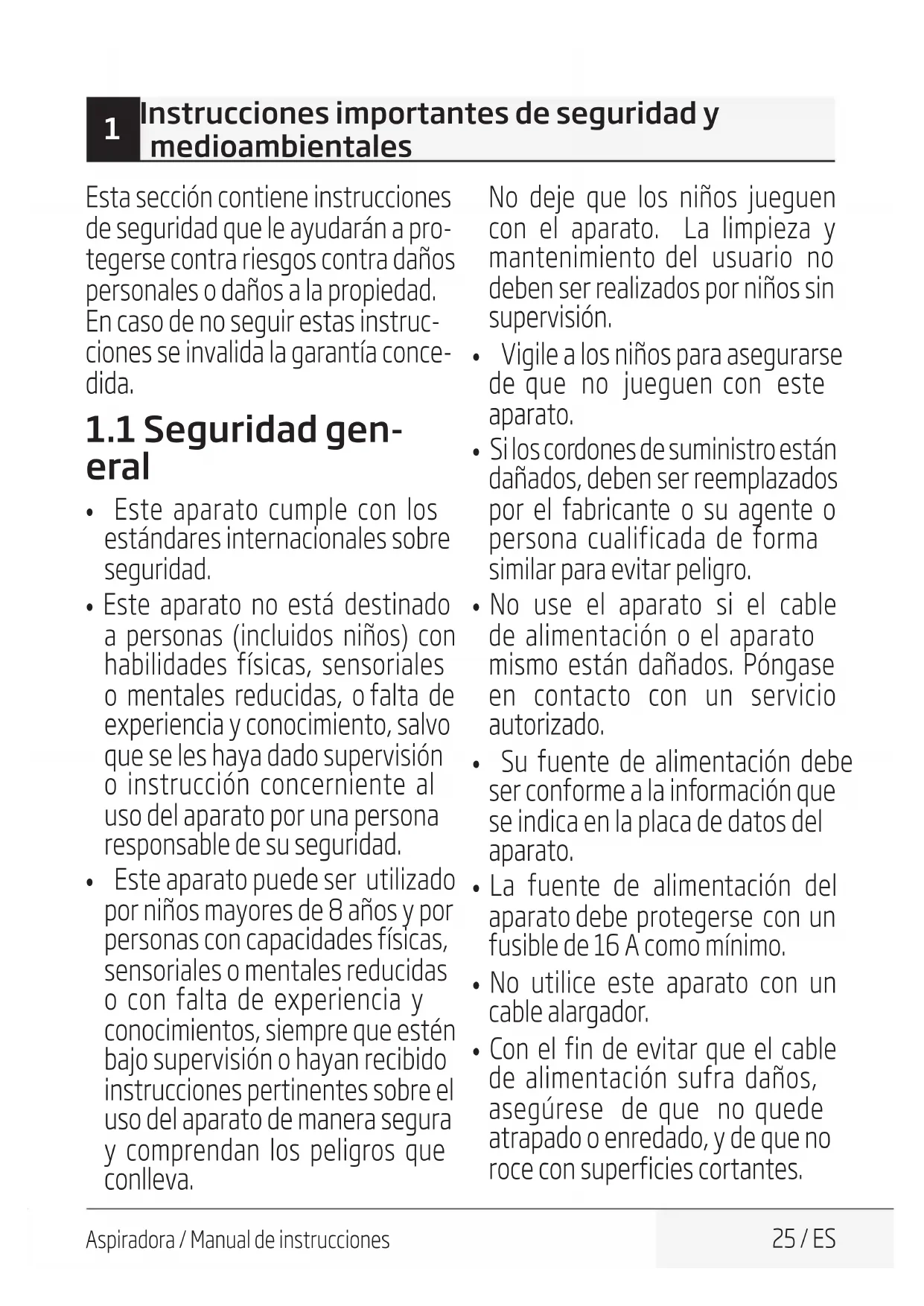 1 Instrucciones importantes de seguridad y medioambientales

Esta sección contiene instrucciones de seguridad que le ayudarán a protegerse contra riesgos contra daños personales o daños a la propiedad. En caso de no seguir estas instrucciones se invalida la garantía concedida.

1.1 Seguridad general

• Este aparato cumple con los estándares internacionales sobre seguridad.
• Este aparato no está destinado a personas (incluidos niños) con habilidades físicas, sensoriales o mentales reducidas, o falta de experiencia y conocimiento, salvo que se les haya dado supervisión o instrucción concerniente al uso del aparato por una persona responsable de su seguridad.
• Este aparato puede ser utilizado por niños mayores de 8 años y por personas con capacidades físicas, sensoriales o mentales reducidas o con falta de experiencia y conocimientos, siempre que estén bajo supervisión o hayan recibido instrucciones pertinentes sobre el uso del aparato de manera segura y comprendan los peligros que conlleva.

No deje que los niños jueguen con el aparato. La limpieza y mantenimiento del usuario no deben ser realizados por niños sin supervisión.
• Vigile a los niños para asegurarse de que no jueguen con este aparato.
• Si los cordones de suministro están dañados, deben ser reemplazados por el fabricante o su agente o persona cualificada de forma similar para evitar peligro.
• No use el aparato si el cable de alimentación o el aparato mismo están dañados. Póngase en contacto con un servicio autorizado.
• Su fuente de alimentación debe ser conforme a la información que se indica en la placa de datos del aparato.
• La fuente de alimentación del aparato debe protegerse con un fusible de 16 A como mínimo.
• No utilice este aparato con un cable alargador.
• Con el fin de evitar que el cable de alimentación sufra daños, asegúrese de que no quede atrapado o enredado, y de que no roce con superficies cortantes.

Aspiradora / Manual de instrucciones 25 / ES